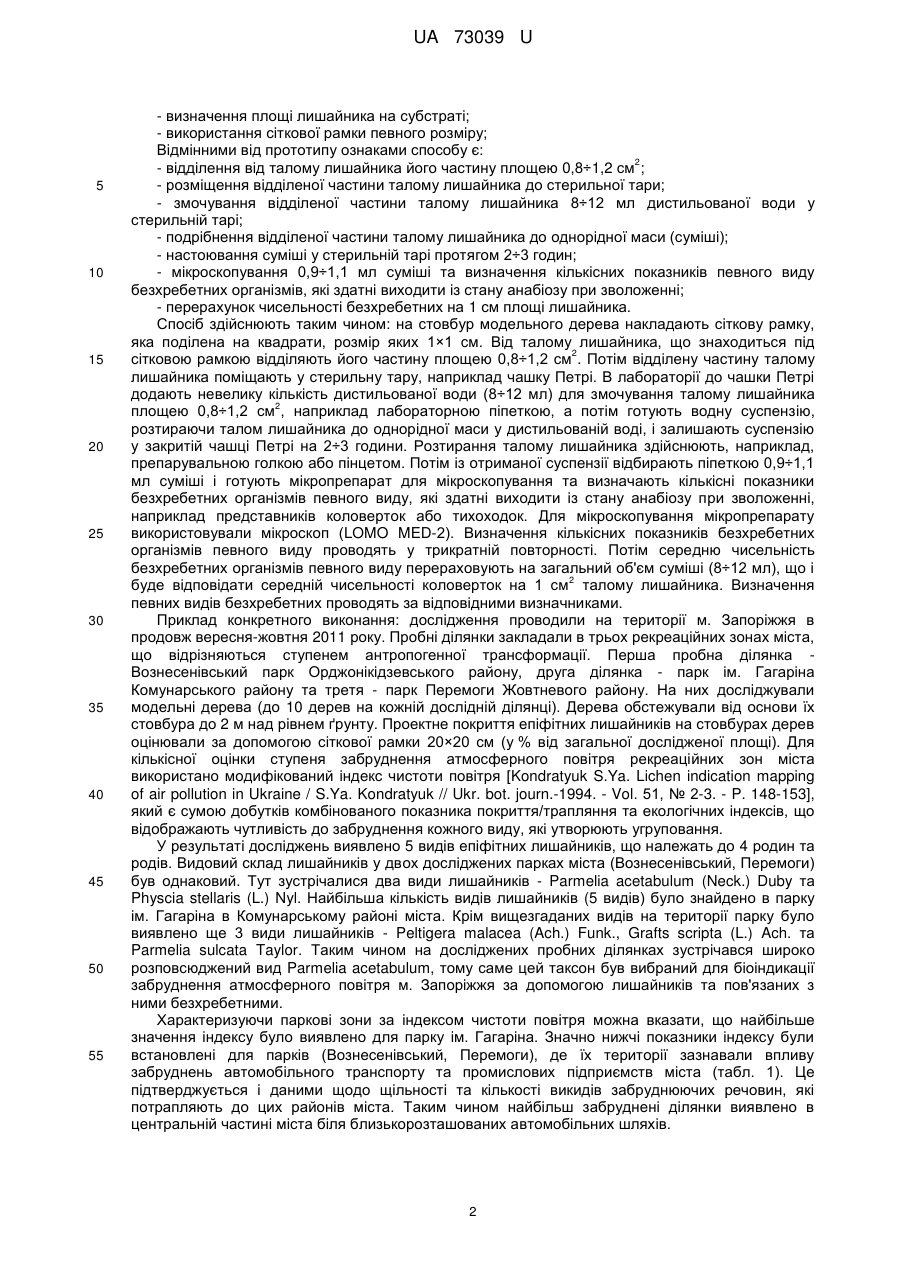 UA 73039 U

- визначення площі лишайника на субстраті;
- використання сіткової рамки певного розміру;
Відмінними від прототипу ознаками способу є:
- відділення від талому лишайника його частину площею 0,8÷1,2 см$^2$;
5 - розміщення відділеної частини талому лишайника до стерильної тари;
- змочування відділеної частини талому лишайника 8÷12 мл дистильованої води у стерильній тарі;
- подрібнення відділеної частини талому лишайника до однорідної маси (суміші);
- настоювання суміші у стерильній тарі протягом 2÷3 годин;
10 - мікроскопування 0,9÷1,1 мл суміші та визначення кількісних показників певного виду безхребетних організмів, які здатні виходити із стану анабіозу при зволоженні;
- перерахунок чисельності безхребетних на 1 см площі лишайника.

Спосіб здійснюють таким чином: на стовбур модельного дерева накладають сіткову рамку, яка поділена на квадрати, розмір яких 1×1 см. Від талому лишайника, що знаходиться під 15 сітковою рамкою відділяють його частину площею 0,8÷1,2 см$^2$. Потім відділену частину талому лишайника поміщають у стерильну тару, наприклад чашку Петрі. В лабораторії до чашки Петрі додають невелику кількість дистильованої води (8÷12 мл) для змочування талому лишайника площею 0,8÷1,2 см$^2$, наприклад лабораторною піпеткою, а потім готують водну суспензію, розтираючи талом лишайника до однорідної маси у дистильованій воді, і залишають суспензію 20 у закритій чашці Петрі на 2÷3 години. Розтирання талому лишайника здійснюють, наприклад, препарувальною голкою або пінцетом. Потім із отриманої суспензії відбирають піпеткою 0,9÷1,1 мл суміші і готують мікропрепарат для мікроскопування та визначають кількісні показники безхребетних організмів певного виду, які здатні виходити із стану анабіозу при зволоженні, наприклад представників коловерток або тихоходок. Для мікроскопування мікропрепарату 25 використовували мікроскоп (LOMO MED-2). Визначення кількісних показників безхребетних організмів певного виду проводять у трикратній повторності. Потім середню чисельність безхребетних організмів певного виду перераховують на загальний об'єм суміші (8÷12 мл), що і буде відповідати середній чисельності коловерток на 1 см$^2$ талому лишайника. Визначення певних видів безхребетних проводять за відповідними визначниками.

30 Приклад конкретного виконання: дослідження проводили на території м. Запоріжжя в продовж вересня-жовтня 2011 року. Пробні ділянки закладали в трьох рекреаційних зонах міста, що відрізняються ступенем антропогенної трансформації. Перша пробна ділянка - Вознесенівський парк Орджонікідзевського району, друга ділянка - парк ім. Гагаріна Комунарського району та третя - парк Перемоги Жовтневого району. На них досліджували 35 модельні дерева (до 10 дерев на кожній дослідній ділянці). Дерева обстежували від основи їх стовбура до 2 м над рівнем ґрунту. Проектне покриття епіфітних лишайників на стовбурах дерев оцінювали за допомогою сіткової рамки 20×20 см (у % від загальної дослідженої площі). Для кількісної оцінки ступеня забруднення атмосферного повітря рекреаційних зон міста використано модифікований індекс чистоти повітря [Kondratyuk S.Ya. Lichen indication mapping 40 of air pollution in Ukraine / S.Ya. Kondratyuk // Ukr. bot. journ.-1994. - Vol. 51, № 2-3. - P. 148-153], який є сумою добутків комбінованого показника покриття/трапляння та екологічних індексів, що відображають чутливість до забруднення кожного виду, які утворюють угруповання.

У результаті досліджень виявлено 5 видів епіфітних лишайників, що належать до 4 родин та родів. Видовий склад лишайників у двох досліджених парках міста (Вознесенівський, Перемоги) 45 був однаковий. Тут зустрічалися два види лишайників - Parmelia acetabulum (Neck.) Duby та Physcia stellaris (L.) Nyl. Найбільша кількість видів лишайників (5 видів) було знайдено в парку ім. Гагаріна в Комунарському районі міста. Крім вищезгаданих видів на території парку було виявлено ще 3 види лишайників - Peltigera malacea (Ach.) Funk., Grafts scripta (L.) Ach. та Parmelia sulcata Taylor. Таким чином на досліджених пробних ділянках зустрічався широко 50 розповсюджений вид Parmelia acetabulum, тому саме цей таксон був вибраний для біоіндикації забруднення атмосферного повітря м. Запоріжжя за допомогою лишайників та пов'язаних з ними безхребетними.

Характеризуючи паркові зони за індексом чистоти повітря можна вказати, що найбільше значення індексу було виявлено для парку ім. Гагаріна. Значно нижчі показники індексу були 55 встановлені для парків (Вознесенівський, Перемоги), де їх території зазнавали впливу забруднень автомобільного транспорту та промислових підприємств міста (табл. 1). Це підтверджується і даними щодо щільності та кількості викидів забруднюючих речовин, які потрапляють до цих районів міста. Таким чином найбільш забруднені ділянки виявлено в центральній частині міста біля близькорозташованих автомобільних шляхів.

2